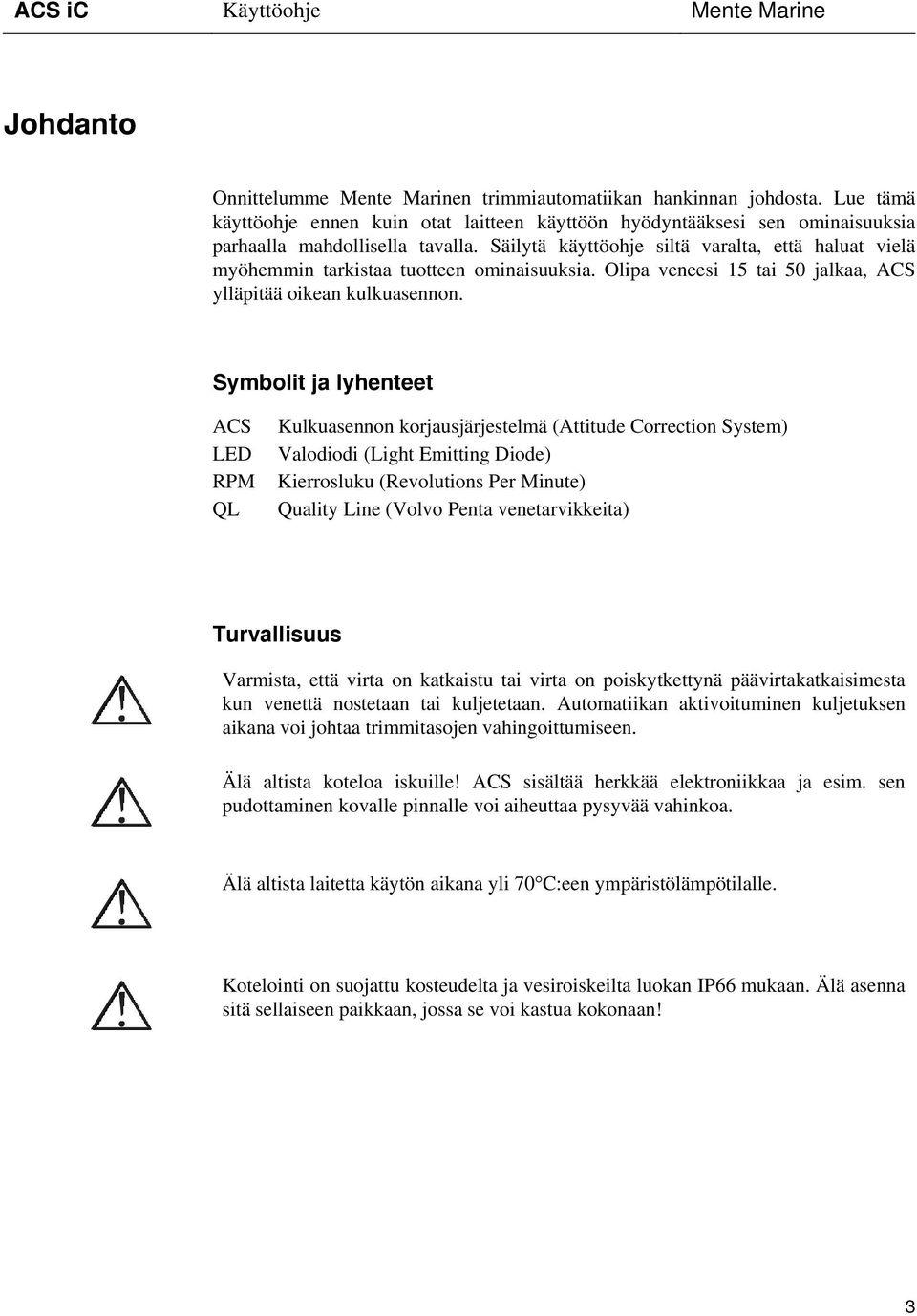 ACS iC Käyttöohje Mente Marine

Johdanto

Onnittelumme Mente Marinen trimmiautomatiikan hankinnan johdosta. Lue tämä käyttöohje ennen kuin otat laitteen käyttöön hyödyntääksesi sen ominaisuuksia parhaalla mahdollisella tavalla. Säilytä käyttöohje siltä varalta, että haluat vielä myöhemmin tarkistaa tuotteen ominaisuuksia. Olipa veneesi 15 tai 50 jalkaa, ACS ylläpitää oikean kulkuasennon.

Symbolit ja lyhenteet

| ACS | Kulkuasennon korjausjärjestelmä (Attitude Correction System) |
|---|---|
| LED | Valodiodi (Light Emitting Diode) |
| RPM | Kierrosluku (Revolutions Per Minute) |
| QL | Quality Line (Volvo Penta venetarvikkeita) |

Turvallisuus

Varmista, että virta on katkaistu tai virta on poiskytkettynä päävirtakatkaisimesta kun venettä nostetaan tai kuljetetaan. Automatiikan aktivoituminen kuljetuksen aikana voi johtaa trimmitasojen vahingoittumiseen.

Älä altista koteloa iskuille! ACS sisältää herkkää elektroniikkaa ja esim. sen pudottaminen kovalle pinnalle voi aiheuttaa pysyvää vahinkoa.

Älä altista laitetta käytön aikana yli 70°C:een ympäristölämpötilalle.

Kotelointi on suojattu kosteudelta ja vesiroiskeilta luokan IP66 mukaan. Älä asenna sitä sellaiseen paikkaan, jossa se voi kastua kokonaan!

3